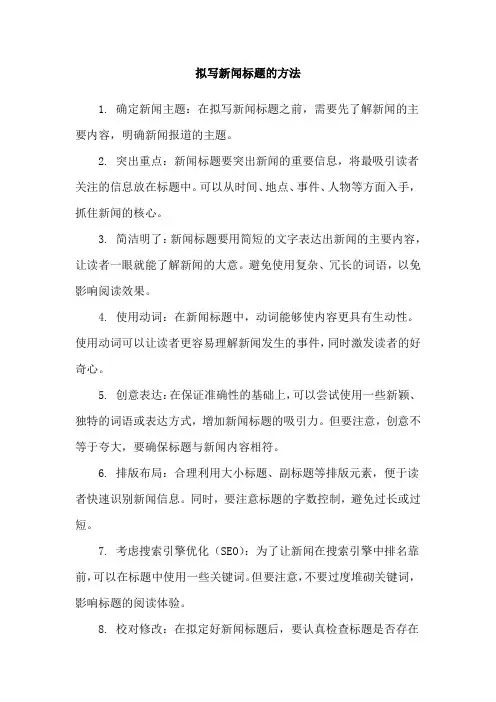 拟写新闻标题的方法

1. 确定新闻主题：在拟写新闻标题之前，需要先了解新闻的主要内容，明确新闻报道的主题。

2. 突出重点：新闻标题要突出新闻的重要信息，将最吸引读者关注的信息放在标题中。可以从时间、地点、事件、人物等方面入手，抓住新闻的核心。

3. 简洁明了：新闻标题要用简短的文字表达出新闻的主要内容，让读者一眼就能了解新闻的大意。避免使用复杂、冗长的词语，以免影响阅读效果。

4. 使用动词：在新闻标题中，动词能够使内容更具有生动性。使用动词可以让读者更容易理解新闻发生的事件，同时激发读者的好奇心。

5. 创意表达：在保证准确性的基础上，可以尝试使用一些新颖、独特的词语或表达方式，增加新闻标题的吸引力。但要注意，创意不等于夸大，要确保标题与新闻内容相符。

6. 排版布局：合理利用大小标题、副标题等排版元素，便于读者快速识别新闻信息。同时，要注意标题的字数控制，避免过长或过短。

7. 考虑搜索引擎优化（SEO）：为了让新闻在搜索引擎中排名靠前，可以在标题中使用一些关键词。但要注意，不要过度堆砌关键词，影响标题的阅读体验。

8. 校对修改：在拟定好新闻标题后，要认真检查标题是否存在